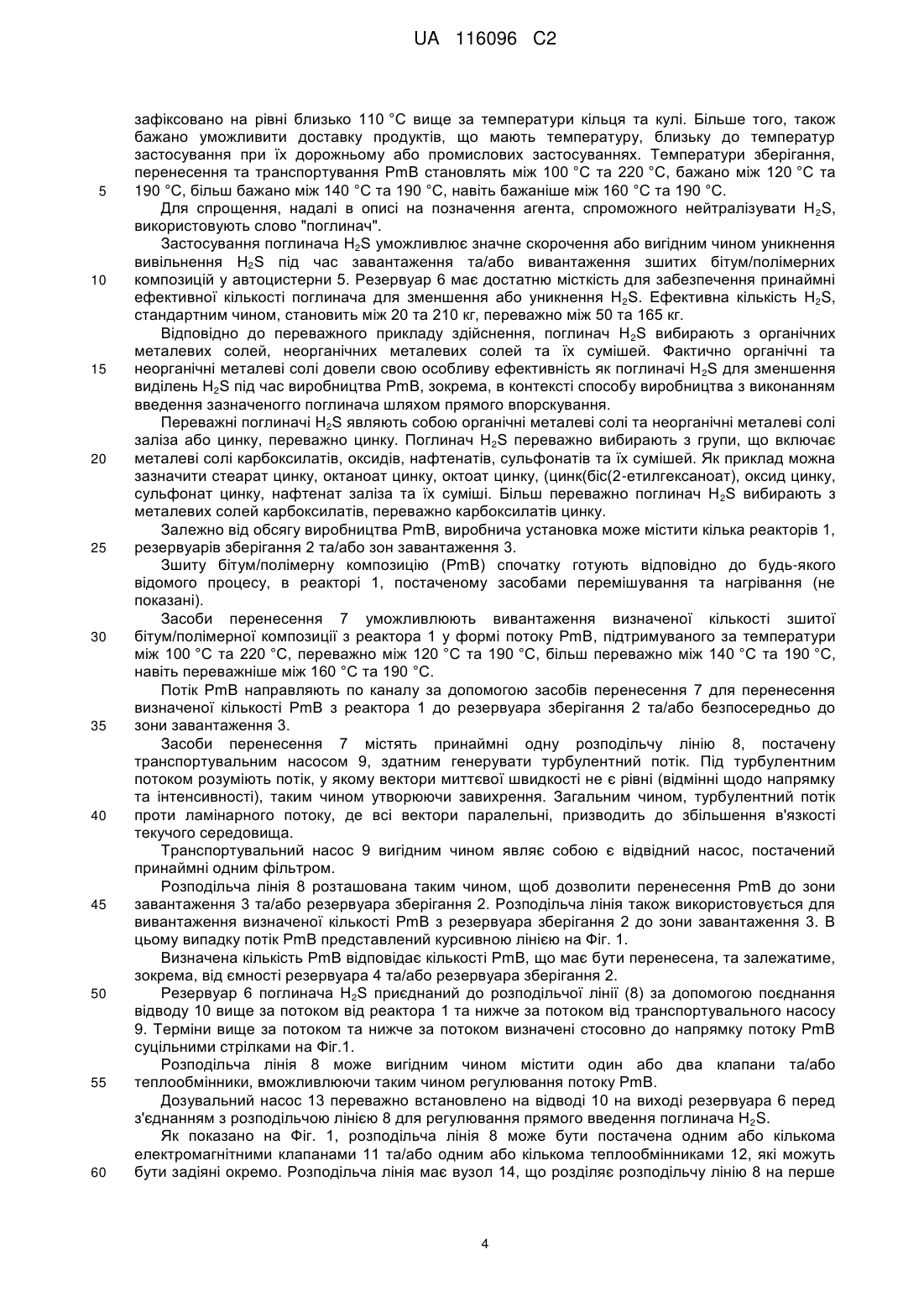 UA 116096 C2

зафіксовано на рівні близько 110 °C вище за температури кільця та кулі. Більше того, також бажано уможливити доставку продуктів, що мають температуру, близьку до температур застосування при їх дорожньому або промислових застосуваннях. Температури зберігання, перенесення та транспортування PmB становлять між 100 °C та 220 °C, бажано між 120 °C та
5 190 °C, більш бажано між 140 °C та 190 °C, навіть бажаніше між 160 °C та 190 °C.

Для спрощення, надалі в описі на позначення агента, спроможного нейтралізувати $H_2S$, використовують слово "поглинач".

Застосування поглинача $H_2S$ уможливлює значне скорочення або вигідним чином уникнення вивільнення $H_2S$ під час завантаження та/або вивантаження зшитих бітум/полімерних
10 композицій у автоцистерни 5. Резервуар 6 має достатню місткість для забезпечення принаймні ефективної кількості поглинача для зменшення або уникнення $H_2S$. Ефективна кількість $H_2S$, стандартним чином, становить між 20 та 210 кг, переважно між 50 та 165 кг.

Відповідно до переважного прикладу здійснення, поглинач $H_2S$ вибирають з органічних металевих солей, неорганічних металевих солей та їх сумішей. Фактично органічні та
15 неорганічні металеві солі довели свою особливу ефективність як поглиначі $H_2S$ для зменшення виділень $H_2S$ під час виробництва PmB, зокрема, в контексті способу виробництва з виконанням введення зазначеного поглинача шляхом прямого впорскування.

Переважні поглиначі $H_2S$ являють собою органічні металеві солі та неорганічні металеві солі заліза або цинку, переважно цинку. Поглинач $H_2S$ переважно вибирають з групи, що включає
20 металеві солі карбоксилатів, оксидів, нафтенатів, сульфонатів та їх сумішей. Як приклад можна зазначити стеарат цинку, октаноат цинку, октоат цинку, (цинк(біс(2-етилгексаноат), оксид цинку, сульфонат цинку, нафтенат заліза та їх суміші. Більш переважно поглинач $H_2S$ вибирають з металевих солей карбоксилатів, переважно карбоксилатів цинку.

Залежно від обсягу виробництва PmB, виробнича установка може містити кілька реакторів 1,
25 резервуарів зберігання 2 та/або зон завантаження 3.

Зшиту бітум/полімерну композицію (PmB) спочатку готують відповідно до будь-якого відомого процесу, в реакторі 1, постаченому засобами перемішування та нагрівання (не показані).

Засоби перенесення 7 уможливлюють вивантаження визначеної кількості зшитої
30 бітум/полімерної композиції з реактора 1 у формі потоку PmB, підтримуваного за температури між 100 °C та 220 °C, переважно між 120 °C та 190 °C, більш переважно між 140 °C та 190 °C, навіть переважніше між 160 °C та 190 °C.

Потік PmB направляють по каналу за допомогою засобів перенесення 7 для перенесення визначеної кількості PmB з реактора 1 до резервуара зберігання 2 та/або безпосередньо до
35 зони завантаження 3.

Засоби перенесення 7 містять принаймні одну розподільчу лінію 8, постачену транспортувальним насосом 9, здатним генерувати турбулентний потік. Під турбулентним потоком розуміють потік, у якому вектори миттєвої швидкості не є рівні (відмінні щодо напрямку та інтенсивності), таким чином утворюючи завихрення. Загальним чином, турбулентний потік
40 проти ламінарного потоку, де всі вектори паралельні, призводить до збільшення в'язкості текучого середовища.

Транспортувальний насос 9 вигідним чином являє собою є відвідний насос, постачений принаймні одним фільтром.

Розподільча лінія 8 розташована таким чином, щоб дозволити перенесення PmB до зони
45 завантаження 3 та/або резервуара зберігання 2. Розподільча лінія також використовується для вивантаження визначеної кількості PmB з резервуара зберігання 2 до зони завантаження 3. В цьому випадку потік PmB представлений курсивною лінією на Фіг. 1.

Визначена кількість PmB відповідає кількості PmB, що має бути перенесена, та залежатиме, зокрема, від ємності резервуара 4 та/або резервуара зберігання 2.
50 Резервуар 6 поглинача $H_2S$ приєднаний до розподільчої лінії (8) за допомогою поєднання відводу 10 вище за потоком від реактора 1 та нижче за потоком від транспортувального насосу 9. Терміни вище за потоком та нижче за потоком визначені стосовно до напрямку потоку PmB суцільними стрілками на Фіг.1.

Розподільча лінія 8 може вигідним чином містити один або два клапани та/або
55 теплообмінники, вможливлюючи таким чином регулювання потоку PmB.

Дозувальний насос 13 переважно встановлено на відводі 10 на виході резервуара 6 перед з'єднанням з розподільчою лінією 8 для регулювання прямого введення поглинача $H_2S$.

Як показано на Фіг. 1, розподільча лінія 8 може бути постачена одним або кількома електромагнітними клапанами 11 та/або одним або кількома теплообмінниками 12, які можуть
60 бути задіяні окремо. Розподільча лінія має вузол 14, що розділяє розподільчу лінію 8 на перше

4